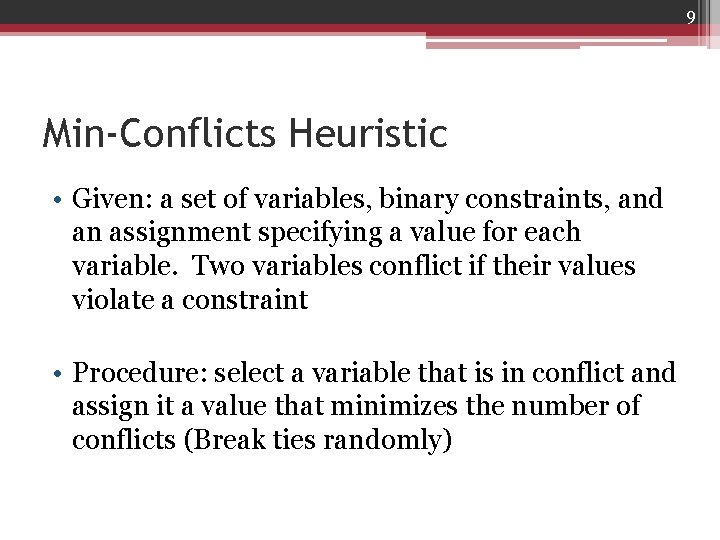 9

Min-Conflicts Heuristic

• Given: a set of variables, binary constraints, and an assignment specifying a value for each variable. Two variables conflict if their values violate a constraint

• Procedure: select a variable that is in conflict and assign it a value that minimizes the number of conflicts (Break ties randomly)